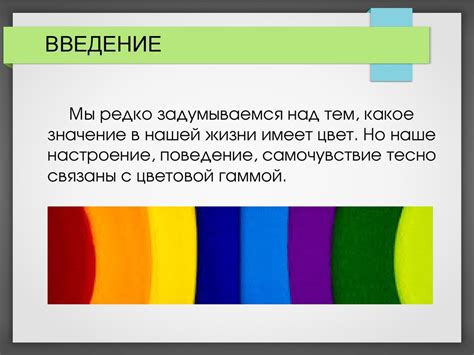 ВВЕДЕНИЕ

Мы редко задумываемся над тем, какое значение в нашей жизни имеет цвет. Но наше настроение, поведение, самочувствие тесно связаны с цветовой гаммой.